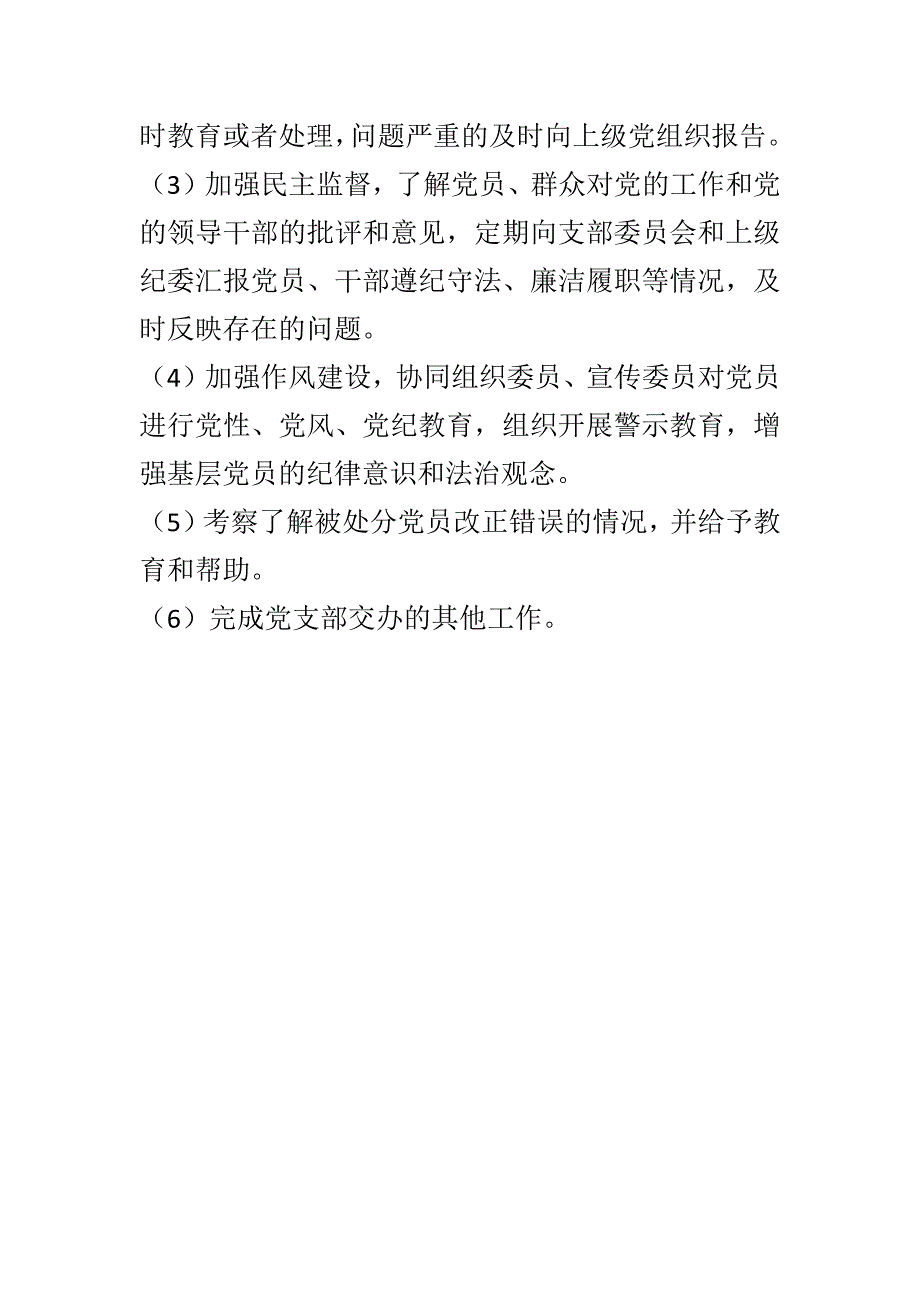 时教育或者处理，问题严重的及时向上级党组织报告。

（3）加强民主监督，了解党员、群众对党的工作和党的领导干部的批评和意见，定期向支部委员会和上级纪委汇报党员、干部遵纪守法、廉洁履职等情况，及时反映存在的问题。

（4）加强作风建设，协同组织委员、宣传委员对党员进行党性、党风、党纪教育，组织开展警示教育，增强基层党员的纪律意识和法治观念。

（5）考察了解被处分党员改正错误的情况，并给予教育和帮助。

（6）完成党支部交办的其他工作。